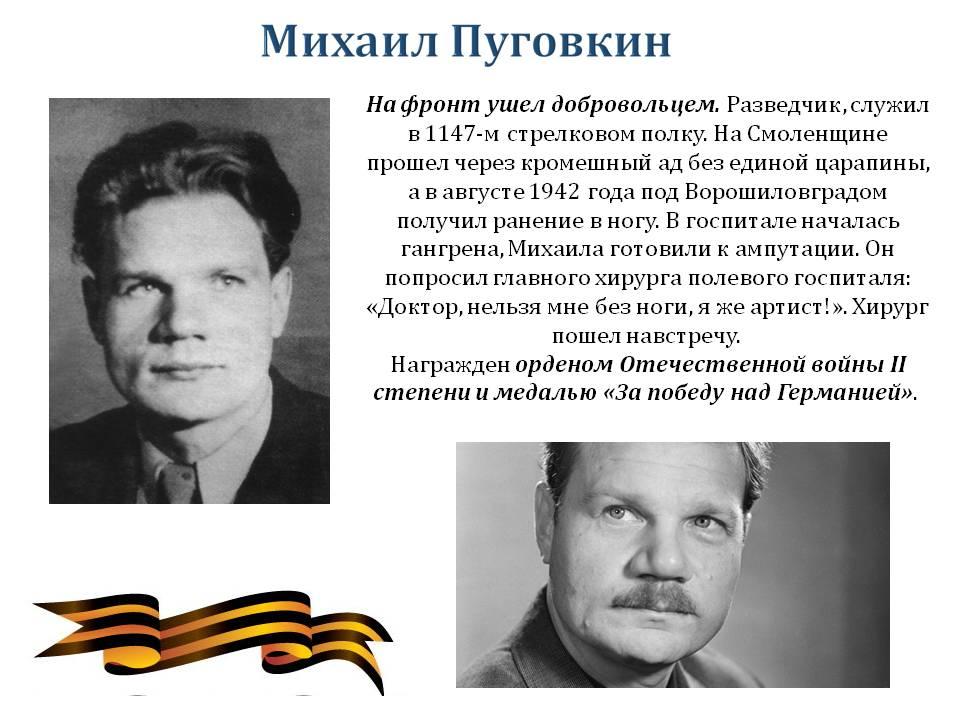 Михаил Пуговкин

На фронт ушел добровольцем. Разведчик, служил в 1147-м стрелковом полку. На Смоленщине прошел через кромешный ад без единой царапины, а в августе 1942 года под Ворошиловградом получил ранение в ногу. В госпитале началась гангрена, Михаила готовили к ампутации. Он попросил главного хирурга полевого госпиталя: «Доктор, нельзя мне без ноги, я же артист!». Хирург пошел навстречу.
Награжден орденом Отечественной войны II степени и медалью «За победу над Германией».